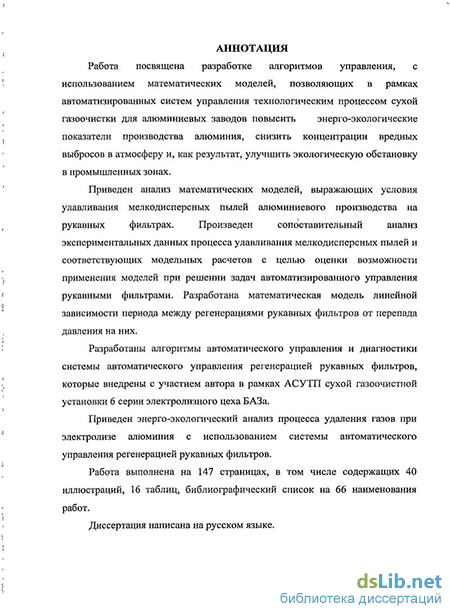 АННОТАЦИЯ

Работа посвящена разработке алгоритмов управления, с использованием математических моделей, позволяющих в рамках автоматизированных систем управления технологическим процессом сухой газоочистки для алюминиевых заводов повысить энерго-экологические показатели производства алюминия, снизить концентрации вредных выбросов в атмосферу и, как результат, улучшить экологическую обстановку в промышленных зонах.

Приведен анализ математических моделей, выражающих условия улавливания мелкодисперсных пылей алюминиевого производства на рукавных фильтрах. Произведен сопоставительный анализ экспериментальных данных процесса улавливания мелкодисперсных пылей и соответствующих модельных расчетов с целью оценки возможности применения моделей при решении задач автоматизированного управления рукавными фильтрами. Разработана математическая модель линейной зависимости периода между регенерациями рукавных фильтров от перепада давления на них.

Разработаны алгоритмы автоматического управления и диагностики системы автоматического управления регенерацией рукавных фильтров, которые внедрены с участием автора в рамках АСУТП сухой газоочистной установки 6 серии электролизного цеха БАЗа.

Приведен энерго-экологический анализ процесса удаления газов при электролизе алюминия с использованием системы автоматического управления регенерацией рукавных фильтров.

Работа выполнена на 147 страницах, в том числе содержащих 40 иллюстраций, 16 таблиц, библиографический список на 66 наименования работ.

Диссертация написана на русском языке.

dsLib.net
библиотека диссертаций